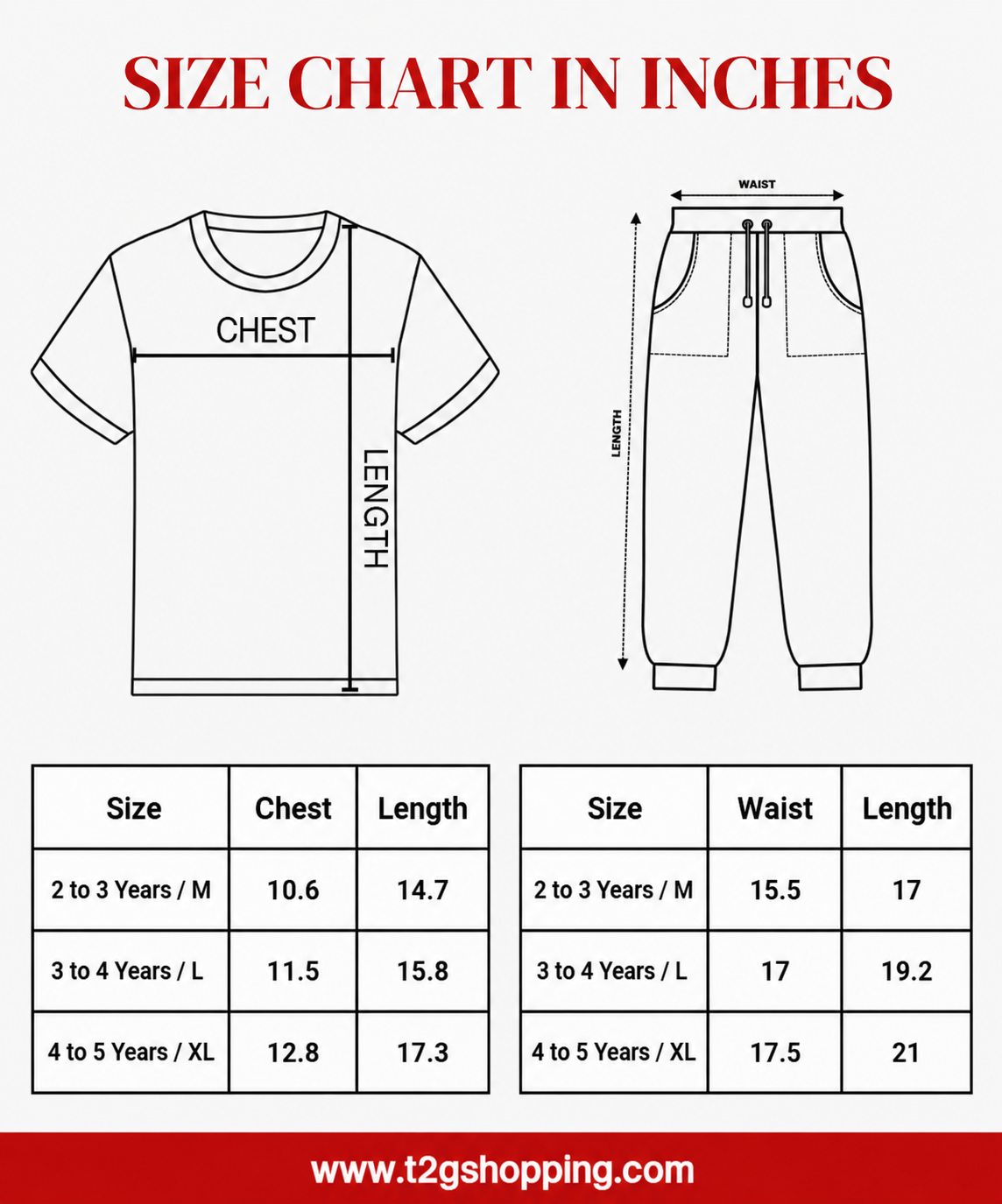 SIZE CHART IN INCHES

CHEST

LENGTH

WAIST

LENGTH

| Size | Chest | Length |
|---|---|---|
| 2 to 3 Years / M | 10.6 | 14.7 |
| 3 to 4 Years / L | 11.5 | 15.8 |
| 4 to 5 Years / XL | 12.8 | 17.3 |

| Size | Waist | Length |
|---|---|---|
| 2 to 3 Years / M | 15.5 | 17 |
| 3 to 4 Years / L | 17 | 19.2 |
| 4 to 5 Years / XL | 17.5 | 21 |

www.t2gshopping.com